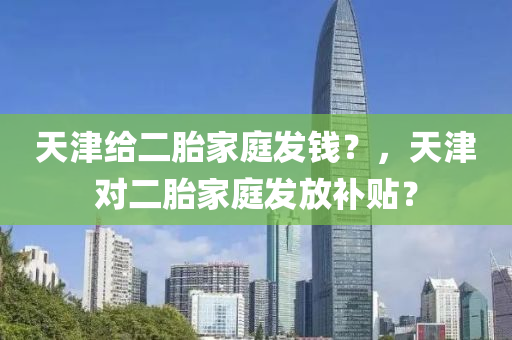 天津给二胎家庭发钱？，天津对二胎家庭发放补贴？